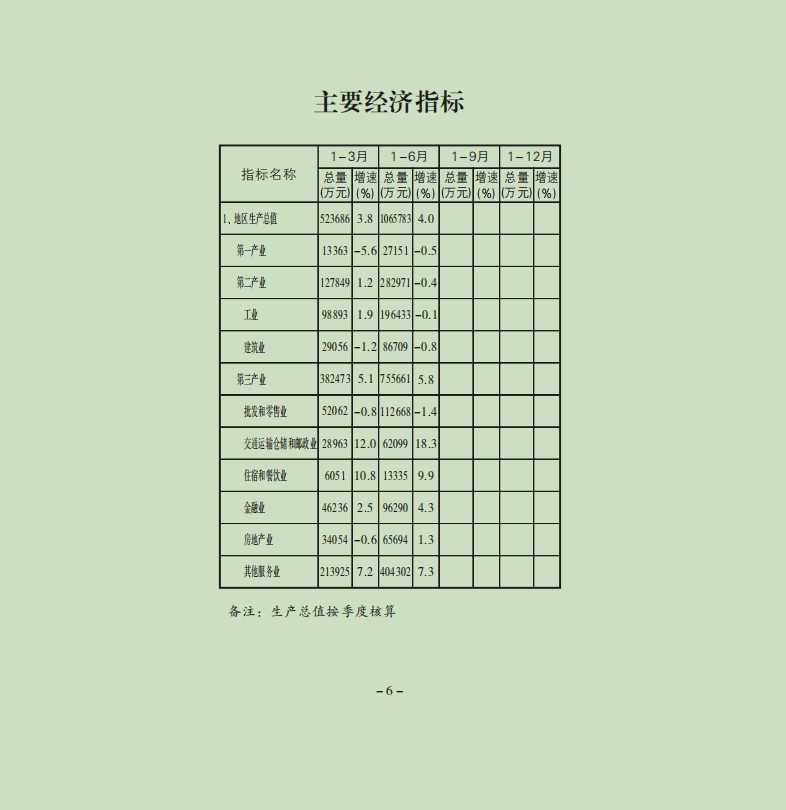 主要经济指标

| 指标名称 | 1－3月 总量(万元) | 1－3月 增速(%) | 1－6月 总量(万元) | 1－6月 增速(%) | 1－9月 总量(万元) | 1－9月 增速(%) | 1－12月 总量(万元) | 1－12月 增速(%) |
|---|---|---|---|---|---|---|---|---|
| 1、地区生产总值 | 523686 | 3.8 | 1065783 | 4.0 | | | | |
| 第一产业 | 13363 | －5.6 | 27151 | －0.5 | | | | |
| 第二产业 | 127849 | 1.2 | 282971 | －0.4 | | | | |
| 工业 | 98893 | 1.9 | 196433 | －0.1 | | | | |
| 建筑业 | 29056 | －1.2 | 86709 | －0.8 | | | | |
| 第三产业 | 382473 | 5.1 | 755661 | 5.8 | | | | |
| 批发和零售业 | 52062 | －0.8 | 112668 | －1.4 | | | | |
| 交通运输仓储和邮政业 | 28963 | 12.0 | 62099 | 18.3 | | | | |
| 住宿和餐饮业 | 6051 | 10.8 | 13335 | 9.9 | | | | |
| 金融业 | 46236 | 2.5 | 96290 | 4.3 | | | | |
| 房地产业 | 34054 | －0.6 | 65694 | 1.3 | | | | |
| 其他服务业 | 213925 | 7.2 | 404302 | 7.3 | | | | |

备注：生产总值按季度核算

－6－